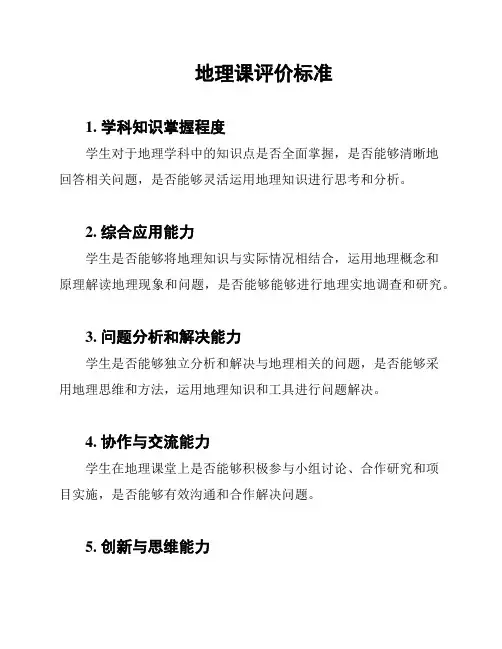 地理课评价标准

1. 学科知识掌握程度

学生对于地理学科中的知识点是否全面掌握，是否能够清晰地回答相关问题，是否能够灵活运用地理知识进行思考和分析。

2. 综合应用能力

学生是否能够将地理知识与实际情况相结合，运用地理概念和原理解读地理现象和问题，是否能够能够进行地理实地调查和研究。

3. 问题分析和解决能力

学生是否能够独立分析和解决与地理相关的问题，是否能够采用地理思维和方法，运用地理知识和工具进行问题解决。

4. 协作与交流能力

学生在地理课堂上是否能够积极参与小组讨论、合作研究和项目实施，是否能够有效沟通和合作解决问题。

5. 创新与思维能力